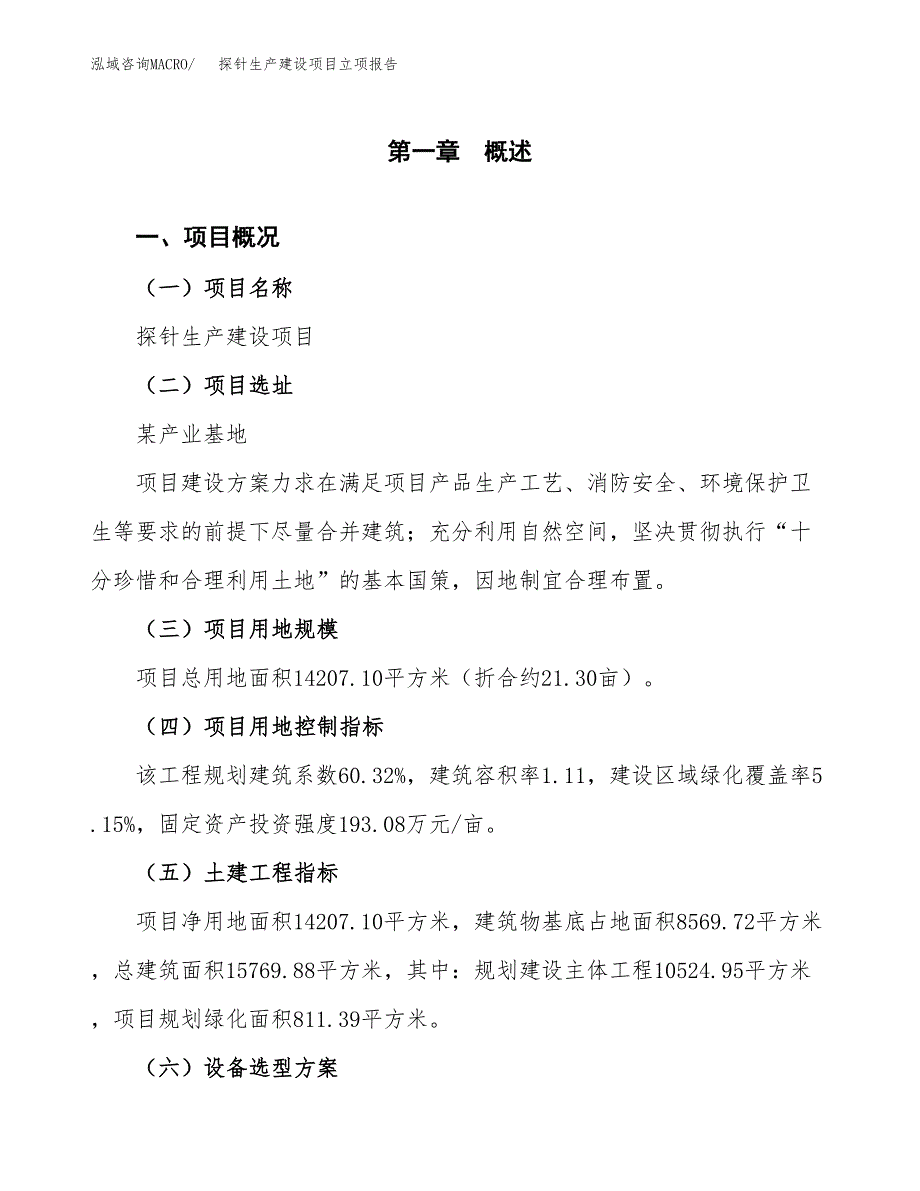 泓域咨询MACRO/　探针生产建设项目立项报告

第一章　概述

一、项目概况

（一）项目名称

探针生产建设项目

（二）项目选址

某产业基地

项目建设方案力求在满足项目产品生产工艺、消防安全、环境保护卫生等要求的前提下尽量合并建筑；充分利用自然空间，坚决贯彻执行“十分珍惜和合理利用土地”的基本国策，因地制宜合理布置。

（三）项目用地规模

项目总用地面积14207.10平方米（折合约21.30亩）。

（四）项目用地控制指标

该工程规划建筑系数60.32%，建筑容积率1.11，建设区域绿化覆盖率5.15%，固定资产投资强度193.08万元/亩。

（五）土建工程指标

项目净用地面积14207.10平方米，建筑物基底占地面积8569.72平方米，总建筑面积15769.88平方米，其中：规划建设主体工程10524.95平方米，项目规划绿化面积811.39平方米。

（六）设备选型方案